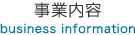 事業内容
business information